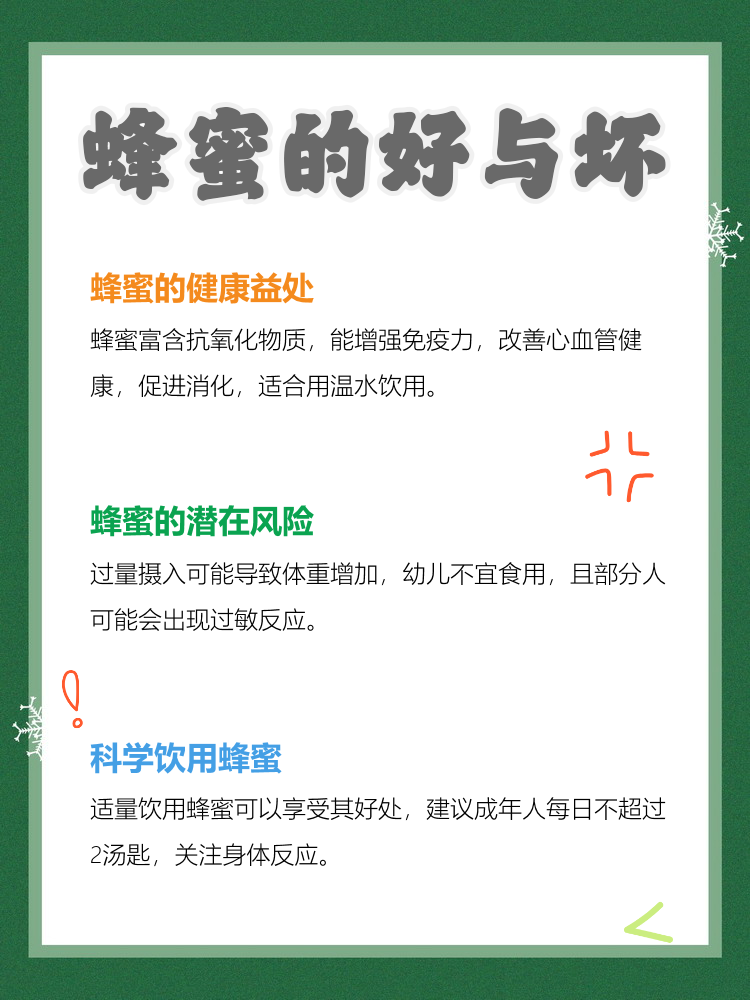 蜂蜜的好与坏

蜂蜜的健康益处

蜂蜜富含抗氧化物质，能增强免疫力，改善心血管健康，促进消化，适合用温水饮用。

蜂蜜的潜在风险

过量摄入可能导致体重增加，幼儿不宜食用，且部分人可能会出现过敏反应。

科学饮用蜂蜜

适量饮用蜂蜜可以享受其好处，建议成年人每日不超过2汤匙，关注身体反应。